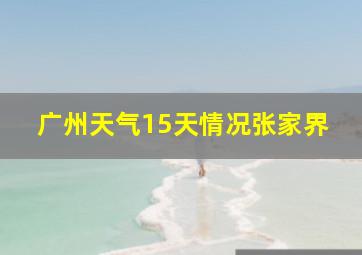 广州天气15天情况张家界